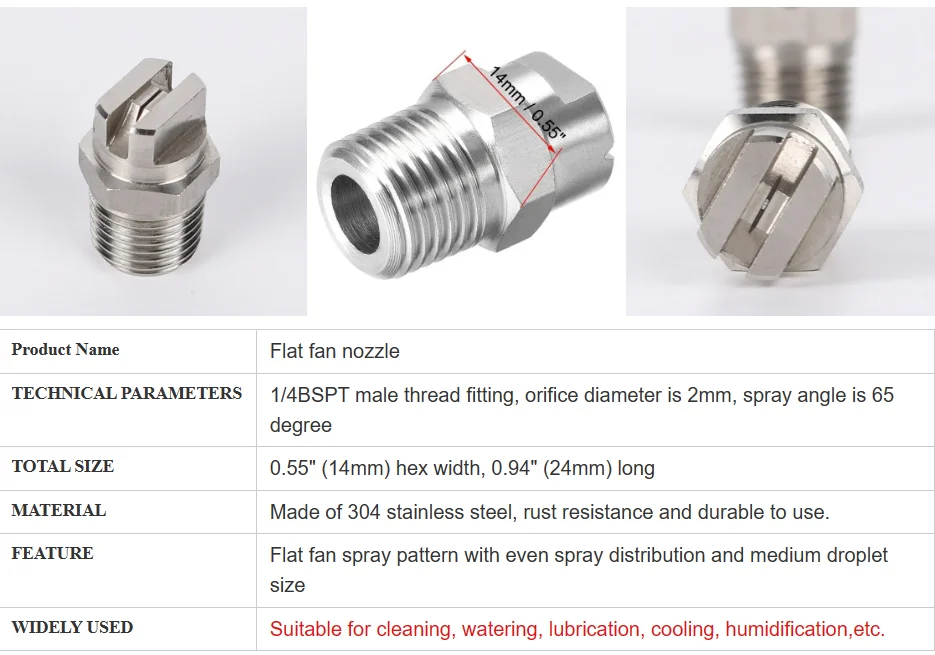 14mm / 0.55"

| Product Name | Flat fan nozzle |
|---|---|
| TECHNICAL PARAMETERS | 1/4BSPT male thread fitting, orifice diameter is 2mm, spray angle is 65 degree |
| TOTAL SIZE | 0.55" (14mm) hex width, 0.94" (24mm) long |
| MATERIAL | Made of 304 stainless steel, rust resistance and durable to use. |
| FEATURE | Flat fan spray pattern with even spray distribution and medium droplet size |
| WIDELY USED | Suitable for cleaning, watering, lubrication, cooling, humidification,etc. |